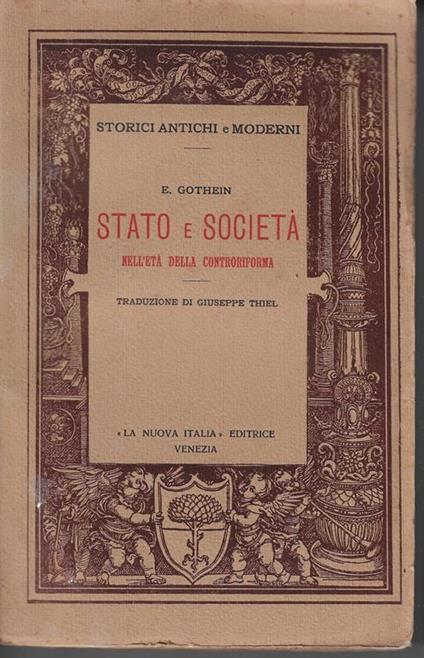 STORICI ANTICHI e MODERNI

E. GOTHEIN

STATO E SOCIETÀ

NELL'ETÀ DELLA CONTRORIFORMA

TRADUZIONE DI GIUSEPPE THIEL

«LA NUOVA ITALIA» EDITRICE
VENEZIA